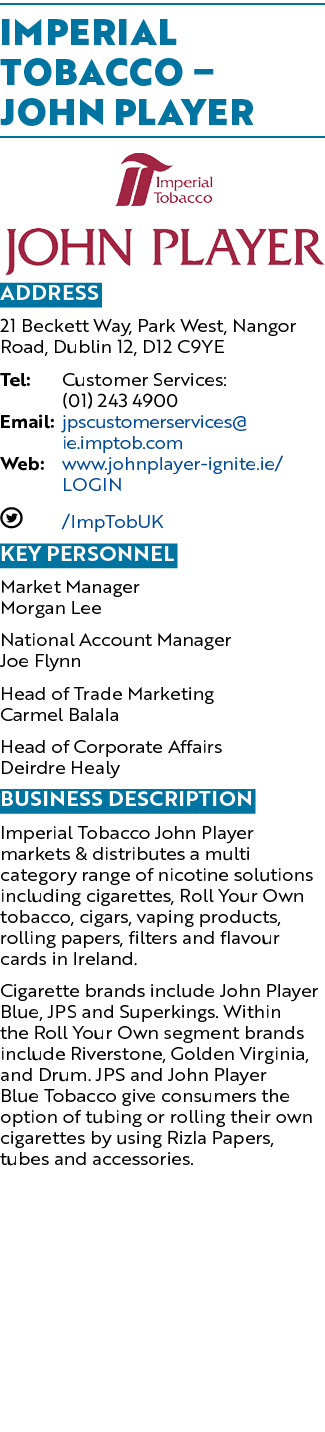 IMPERIAL TOBACCO – JOHN PLAYER

Imperial Tobacco

JOHN PLAYER

ADDRESS

21 Beckett Way, Park West, Nangor Road, Dublin 12, D12 C9YE

Tel: Customer Services: (01) 243 4900
Email: jpscustomerservices@ie.imptob.com
Web: www.johnplayer-ignite.ie/LOGIN

/ImpTobUK

KEY PERSONNEL

Market Manager
Morgan Lee

National Account Manager
Joe Flynn

Head of Trade Marketing
Carmel Balala

Head of Corporate Affairs
Deirdre Healy

BUSINESS DESCRIPTION

Imperial Tobacco John Player markets & distributes a multi category range of nicotine solutions including cigarettes, Roll Your Own tobacco, cigars, vaping products, rolling papers, filters and flavour cards in Ireland.

Cigarette brands include John Player Blue, JPS and Superkings. Within the Roll Your Own segment brands include Riverstone, Golden Virginia, and Drum. JPS and John Player Blue Tobacco give consumers the option of tubing or rolling their own cigarettes by using Rizla Papers, tubes and accessories.